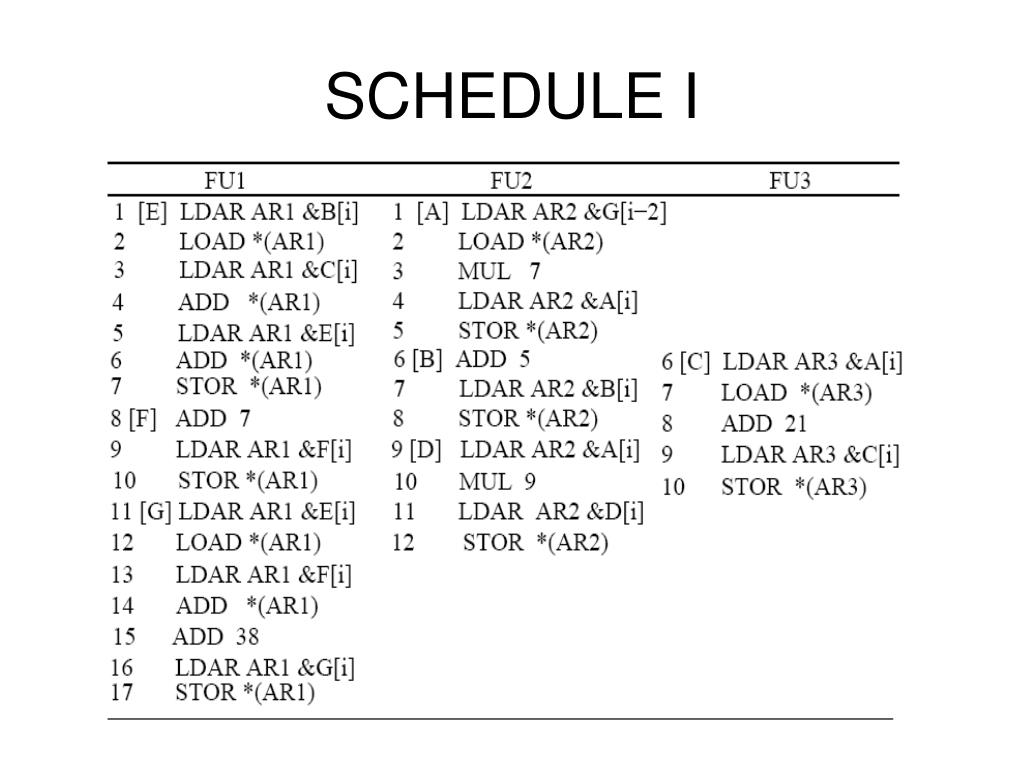 SCHEDULE I

| FU1 | FU2 | FU3 |
|---|---|---|
| 1 [E] LDAR AR1 &B[i] | 1 [A] LDAR AR2 &G[i−2] | |
| 2 LOAD *(AR1) | 2 LOAD *(AR2) | |
| 3 LDAR AR1 &C[i] | 3 MUL 7 | |
| 4 ADD *(AR1) | 4 LDAR AR2 &A[i] | |
| 5 LDAR AR1 &E[i] | 5 STOR *(AR2) | |
| 6 ADD *(AR1) | 6 [B] ADD 5 | 6 [C] LDAR AR3 &A[i] |
| 7 STOR *(AR1) | 7 LDAR AR2 &B[i] | 7 LOAD *(AR3) |
| 8 [F] ADD 7 | 8 STOR *(AR2) | 8 ADD 21 |
| 9 LDAR AR1 &F[i] | 9 [D] LDAR AR2 &A[i] | 9 LDAR AR3 &C[i] |
| 10 STOR *(AR1) | 10 MUL 9 | 10 STOR *(AR3) |
| 11 [G] LDAR AR1 &E[i] | 11 LDAR AR2 &D[i] | |
| 12 LOAD *(AR1) | 12 STOR *(AR2) | |
| 13 LDAR AR1 &F[i] | | |
| 14 ADD *(AR1) | | |
| 15 ADD 38 | | |
| 16 LDAR AR1 &G[i] | | |
| 17 STOR *(AR1) | | |